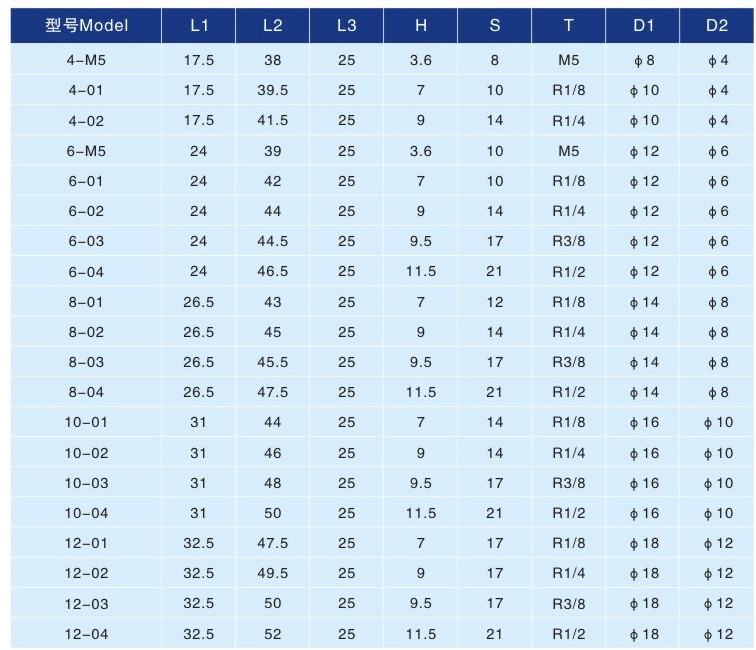 | 型号Model | L1 | L2 | L3 | H | S | T | D1 | D2 |
|---|---|---|---|---|---|---|---|---|
| 4-M5 | 17.5 | 38 | 25 | 3.6 | 8 | M5 | ϕ8 | ϕ4 |
| 4-01 | 17.5 | 39.5 | 25 | 7 | 10 | R1/8 | ϕ10 | ϕ4 |
| 4-02 | 17.5 | 41.5 | 25 | 9 | 14 | R1/4 | ϕ10 | ϕ4 |
| 6-M5 | 24 | 39 | 25 | 3.6 | 10 | M5 | ϕ12 | ϕ6 |
| 6-01 | 24 | 42 | 25 | 7 | 10 | R1/8 | ϕ12 | ϕ6 |
| 6-02 | 24 | 44 | 25 | 9 | 14 | R1/4 | ϕ12 | ϕ6 |
| 6-03 | 24 | 44.5 | 25 | 9.5 | 17 | R3/8 | ϕ12 | ϕ6 |
| 6-04 | 24 | 46.5 | 25 | 11.5 | 21 | R1/2 | ϕ12 | ϕ6 |
| 8-01 | 26.5 | 43 | 25 | 7 | 12 | R1/8 | ϕ14 | ϕ8 |
| 8-02 | 26.5 | 45 | 25 | 9 | 14 | R1/4 | ϕ14 | ϕ8 |
| 8-03 | 26.5 | 45.5 | 25 | 9.5 | 17 | R3/8 | ϕ14 | ϕ8 |
| 8-04 | 26.5 | 47.5 | 25 | 11.5 | 21 | R1/2 | ϕ14 | ϕ8 |
| 10-01 | 31 | 44 | 25 | 7 | 14 | R1/8 | ϕ16 | ϕ10 |
| 10-02 | 31 | 46 | 25 | 9 | 14 | R1/4 | ϕ16 | ϕ10 |
| 10-03 | 31 | 48 | 25 | 9.5 | 17 | R3/8 | ϕ16 | ϕ10 |
| 10-04 | 31 | 50 | 25 | 11.5 | 21 | R1/2 | ϕ16 | ϕ10 |
| 12-01 | 32.5 | 47.5 | 25 | 7 | 17 | R1/8 | ϕ18 | ϕ12 |
| 12-02 | 32.5 | 49.5 | 25 | 9 | 17 | R1/4 | ϕ18 | ϕ12 |
| 12-03 | 32.5 | 50 | 25 | 9.5 | 17 | R3/8 | ϕ18 | ϕ12 |
| 12-04 | 32.5 | 52 | 25 | 11.5 | 21 | R1/2 | ϕ18 | ϕ12 |